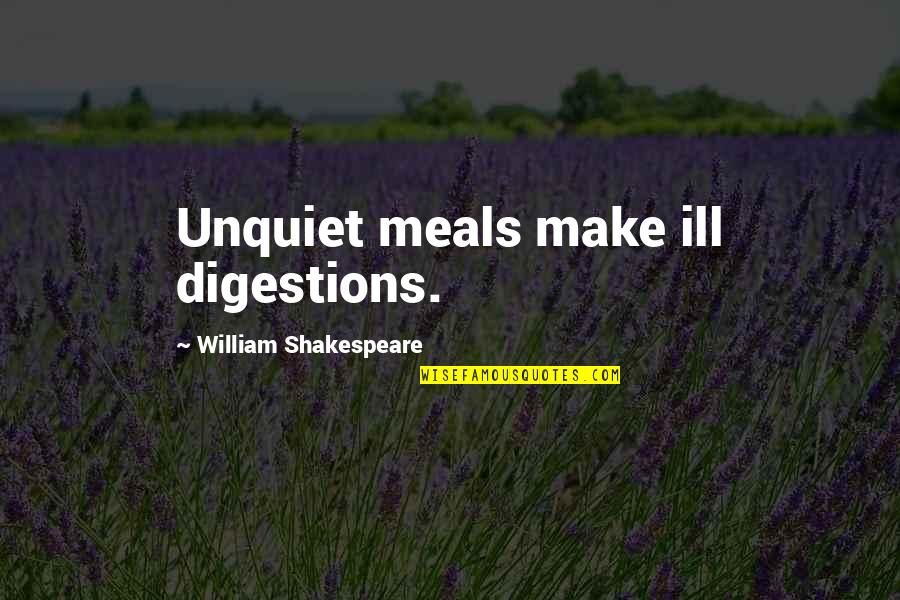 Unquiet meals make ill digestions.

~ William Shakespeare

WISEFAMOUSQUOTES.COM